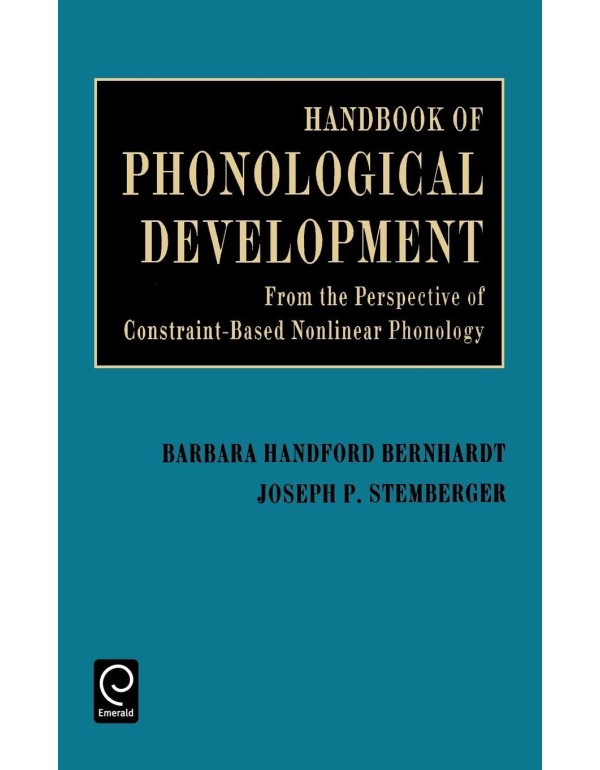 HANDBOOK OF
PHONOLOGICAL
DEVELOPMENT
From the Perspective of
Constraint-Based Nonlinear Phonology

BARBARA HANDFORD BERNHARDT
JOSEPH P. STEMBERGER

Emerald